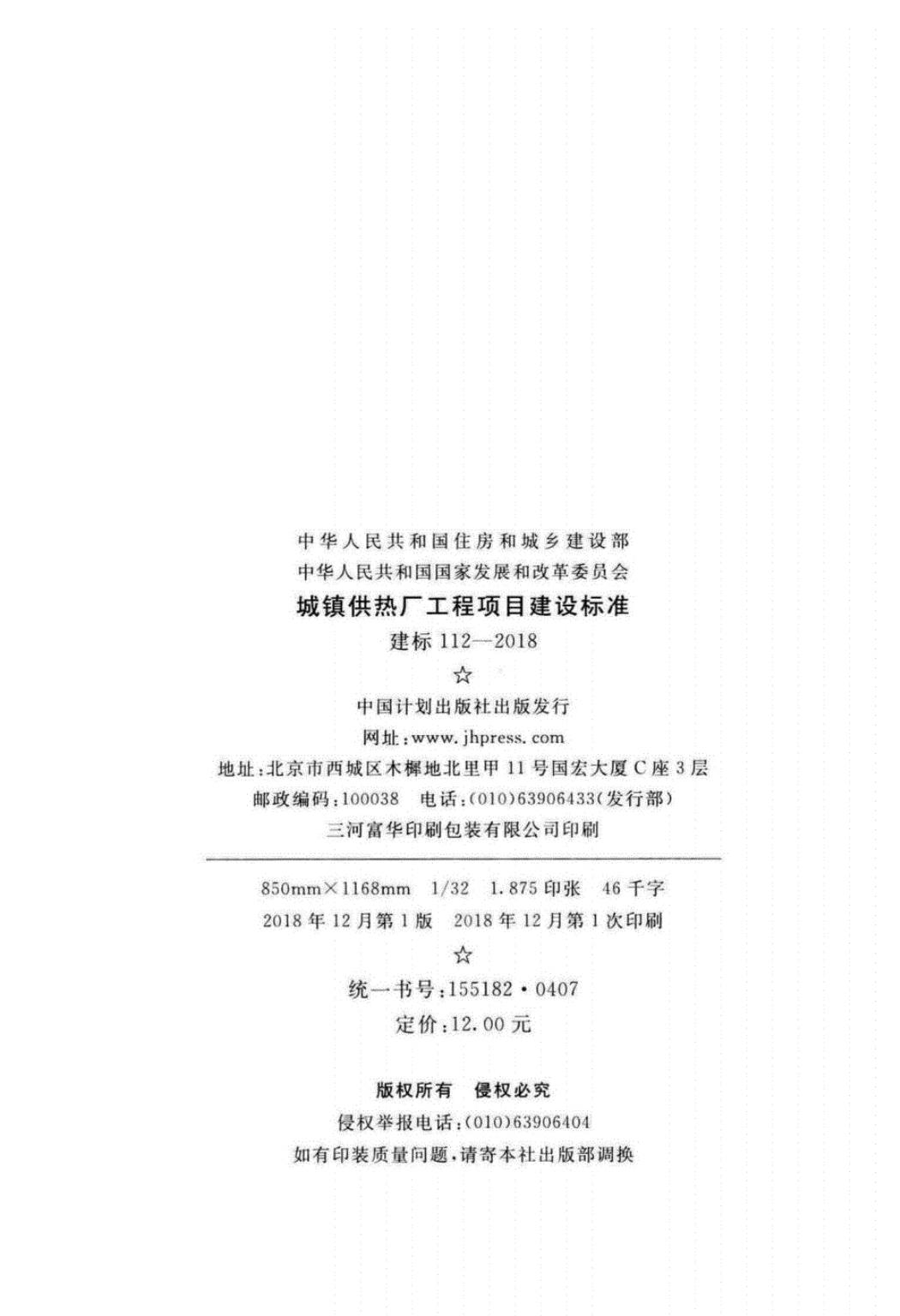 中华人民共和国住房和城乡建设部
中华人民共和国国家发展和改革委员会
城镇供热厂工程项目建设标准
建标112—2018
☆
中国计划出版社出版发行
网址:www.jhpress.com
地址:北京市西城区木樨地北里甲11号国宏大厦C座3层
邮政编码:100038 电话:(010)63906433(发行部)
三河富华印刷包装有限公司印刷

850mm×1168mm 1/32 1.875印张 46千字
2018年12月第1版 2018年12月第1次印刷
☆
统一书号:155182·0407
定价:12.00元

版权所有 侵权必究
侵权举报电话:(010)63906404
如有印装质量问题,请寄本社出版部调换